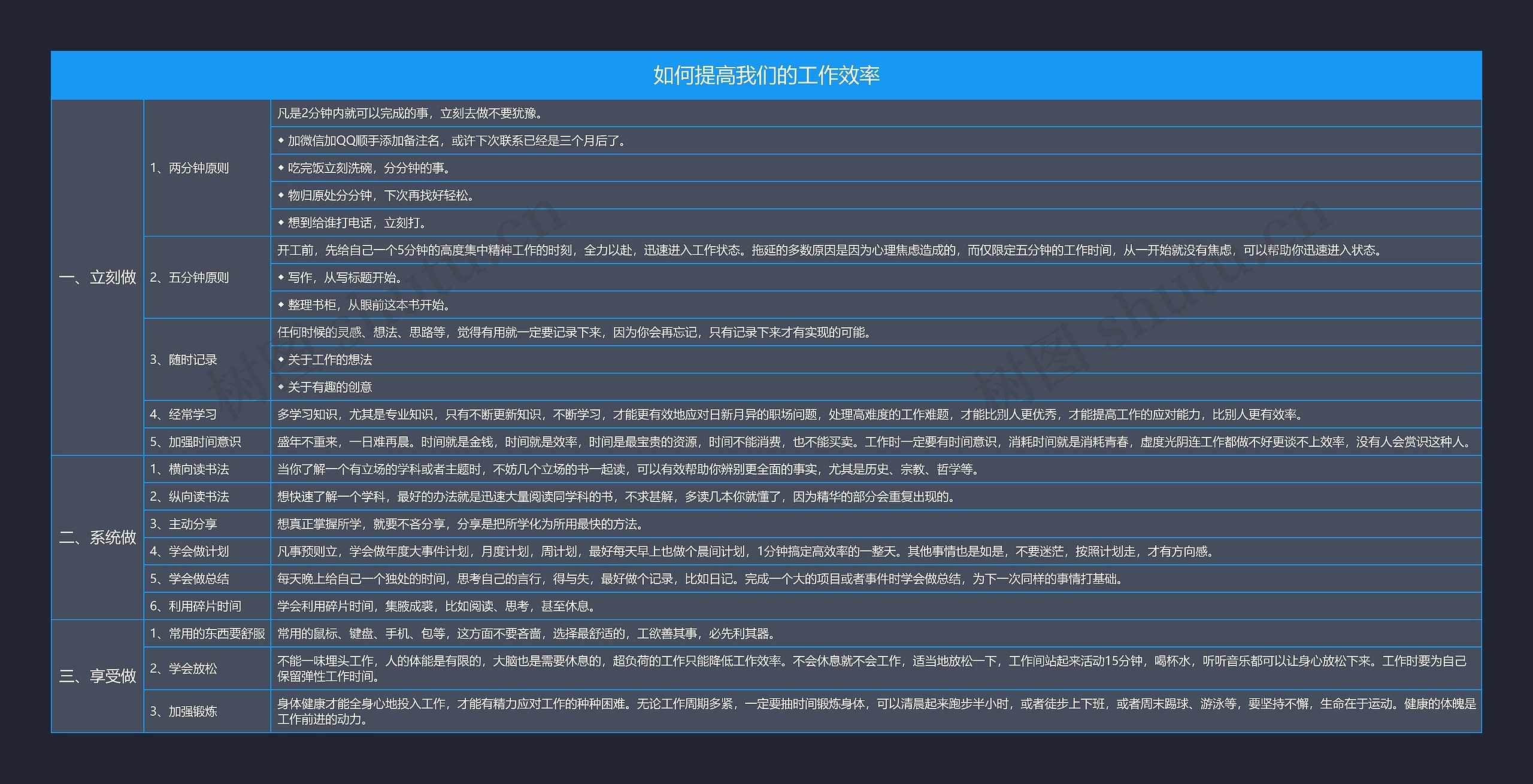 如何提高我们的工作效率

| | | |
|---|---|---|
| 一、立刻做 | 1、两分钟原则 | 凡是2分钟内就可以完成的事，立刻去做不要犹豫。 |
| | | ◆ 加微信加QQ顺手添加备注名，或许下次联系已经是三个月后了。 |
| | | ◆ 吃完饭立刻洗碗，分分钟的事。 |
| | | ◆ 物归原处分分钟，下次再找好轻松。 |
| | | ◆ 想到给谁打电话，立刻打。 |
| | 2、五分钟原则 | 开工前，先给自己一个5分钟的高度集中精神工作的时刻，全力以赴，迅速进入工作状态。拖延的多数原因是因为心理焦虑造成的，而仅限定五分钟的工作时间，从一开始就没有焦虑，可以帮助你迅速进入状态。 |
| | | ◆ 写作，从写标题开始。 |
| | | ◆ 整理书柜，从眼前这本书开始。 |
| | 3、随时记录 | 任何时候的灵感、想法、思路等，觉得有用就一定要记录下来，因为你会再忘记，只有记录下来才有实现的可能。 |
| | | ◆ 关于工作的想法 |
| | | ◆ 关于有趣的创意 |
| | 4、经常学习 | 多学习知识，尤其是专业知识，只有不断更新知识，不断学习，才能更有效地应对日新月异的职场问题，处理高难度的工作难题，才能比别人更优秀，才能提高工作的应对能力，比别人更有效率。 |
| | 5、加强时间意识 | 盛年不重来，一日难再晨。时间就是金钱，时间就是效率，时间是最宝贵的资源，时间不能消费，也不能买卖。工作时一定要有时间意识，消耗时间就是消耗青春，虚度光阴连工作都做不好更谈不上效率，没有人会赏识这种人。 |
| 二、系统做 | 1、横向读书法 | 当你了解一个有立场的学科或者主题时，不妨几个立场的书一起读，可以有效帮助你辨别更全面的事实，尤其是历史、宗教、哲学等。 |
| | 2、纵向读书法 | 想快速了解一个学科，最好的办法就是迅速大量阅读同学科的书，不求甚解，多读几本你就懂了，因为精华的部分会重复出现的。 |
| | 3、主动分享 | 想真正掌握所学，就要不吝分享，分享是把所学化为所用最快的方法。 |
| | 4、学会做计划 | 凡事预则立，学会做年度大事件计划，月度计划，周计划，最好每天早上也做个晨间计划，1分钟搞定高效率的一整天。其他事情也是如是，不要迷茫，按照计划走，才有方向感。 |
| | 5、学会做总结 | 每天晚上给自己一个独处的时间，思考自己的言行，得与失，最好做个记录，比如日记。完成一个大的项目或者事件时学会做总结，为下一次同样的事情打基础。 |
| | 6、利用碎片时间 | 学会利用碎片时间，集腋成裘，比如阅读、思考，甚至休息。 |
| 三、享受做 | 1、常用的东西要舒服 | 常用的鼠标、键盘、手机、包等，这方面不要吝啬，选择最舒适的，工欲善其事，必先利其器。 |
| | 2、学会放松 | 不能一味埋头工作，人的体能是有限的，大脑也是需要休息的，超负荷的工作只能降低工作效率。不会休息就不会工作，适当地放松一下，工作间站起来活动15分钟，喝杯水，听听音乐都可以让身心放松下来。工作时要为自己保留弹性工作时间。 |
| | 3、加强锻炼 | 身体健康才能全身心地投入工作，才能有精力应对工作的种种困难。无论工作周期多紧，一定要抽时间锻炼身体，可以清晨起来跑步半小时，或者徒步上下班，或者周末踢球、游泳等，要坚持不懈，生命在于运动。健康的体魄是工作前进的动力。 |

树图 shutu.cn
树图 shutu.cn